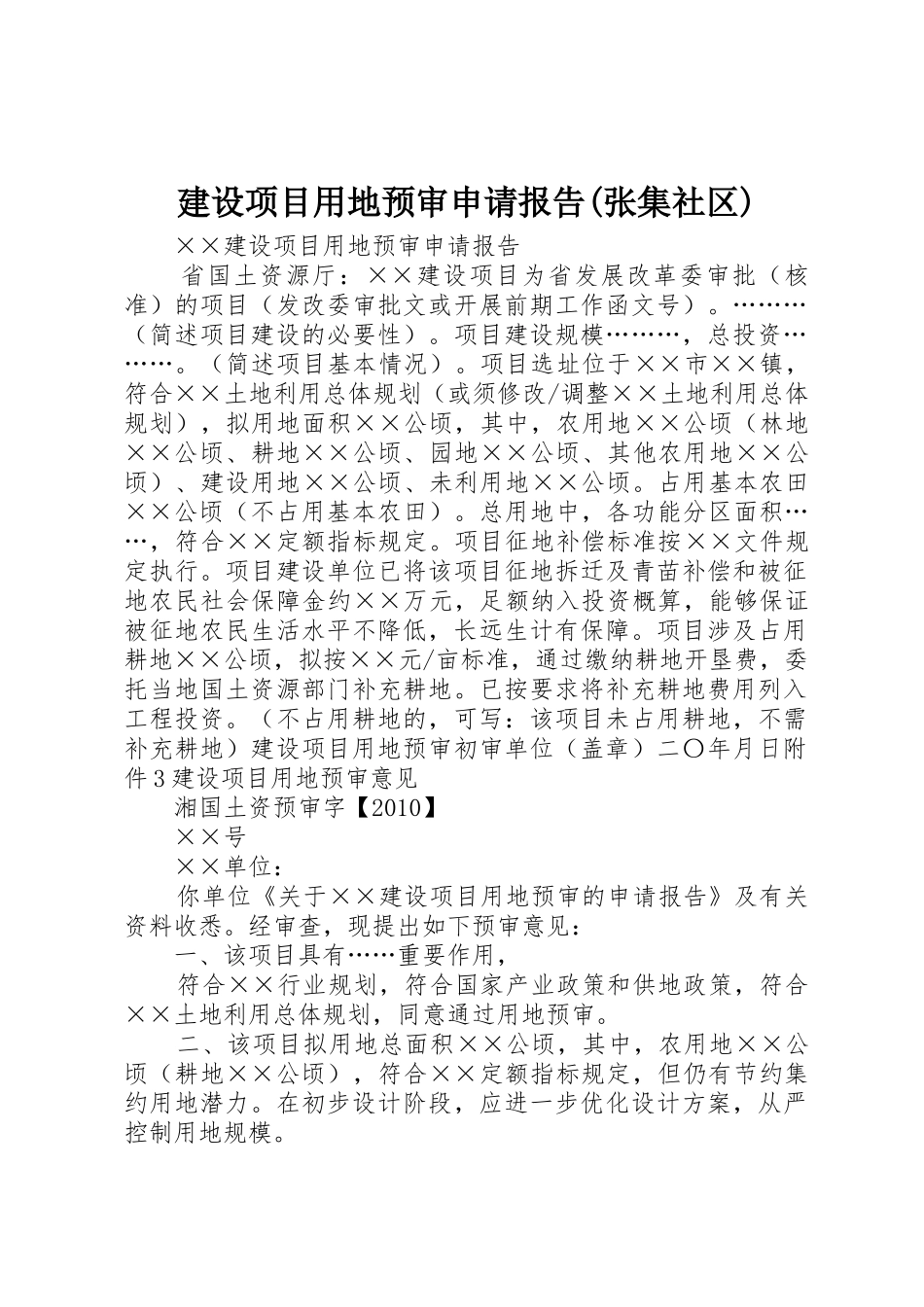 建设项目用地预审申请报告(张集社区)

××建设项目用地预审申请报告

省国土资源厅：××建设项目为省发展改革委审批（核准）的项目（发改委审批文或开展前期工作函文号）。………（简述项目建设的必要性）。项目建设规模………，总投资………。（简述项目基本情况）。项目选址位于××市××镇，符合××土地利用总体规划（或须修改/调整××土地利用总体规划），拟用地面积××公顷，其中，农用地××公顷（林地××公顷、耕地××公顷、园地××公顷、其他农用地××公顷）、建设用地××公顷、未利用地××公顷。占用基本农田××公顷（不占用基本农田）。总用地中，各功能分区面积……，符合××定额指标规定。项目征地补偿标准按××文件规定执行。项目建设单位已将该项目征地拆迁及青苗补偿和被征地农民社会保障金约××万元，足额纳入投资概算，能够保证被征地农民生活水平不降低，长远生计有保障。项目涉及占用耕地××公顷，拟按××元/亩标准，通过缴纳耕地开垦费，委托当地国土资源部门补充耕地。已按要求将补充耕地费用列入工程投资。（不占用耕地的，可写：该项目未占用耕地，不需补充耕地）建设项目用地预审初审单位（盖章）二〇年月日附件3建设项目用地预审意见

湘国土资预审字【2010】

××号

××单位：

你单位《关于××建设项目用地预审的申请报告》及有关资料收悉。经审查，现提出如下预审意见：

一、该项目具有……重要作用，

符合××行业规划，符合国家产业政策和供地政策，符合××土地利用总体规划，同意通过用地预审。

二、该项目拟用地总面积××公顷，其中，农用地××公顷（耕地××公顷），符合××定额指标规定，但仍有节约集约用地潜力。在初步设计阶段，应进一步优化设计方案，从严控制用地规模。